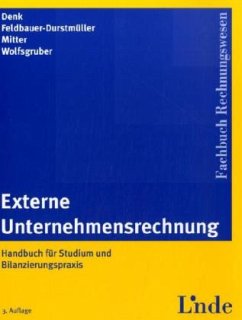 Denk
Feldbauer-Durstmüller
Mitter
Wolfsgruber

Fachbuch Rechnungswesen

Externe Unternehmensrechnung

Handbuch für Studium und Bilanzierungspraxis

3. Auflage

Linde